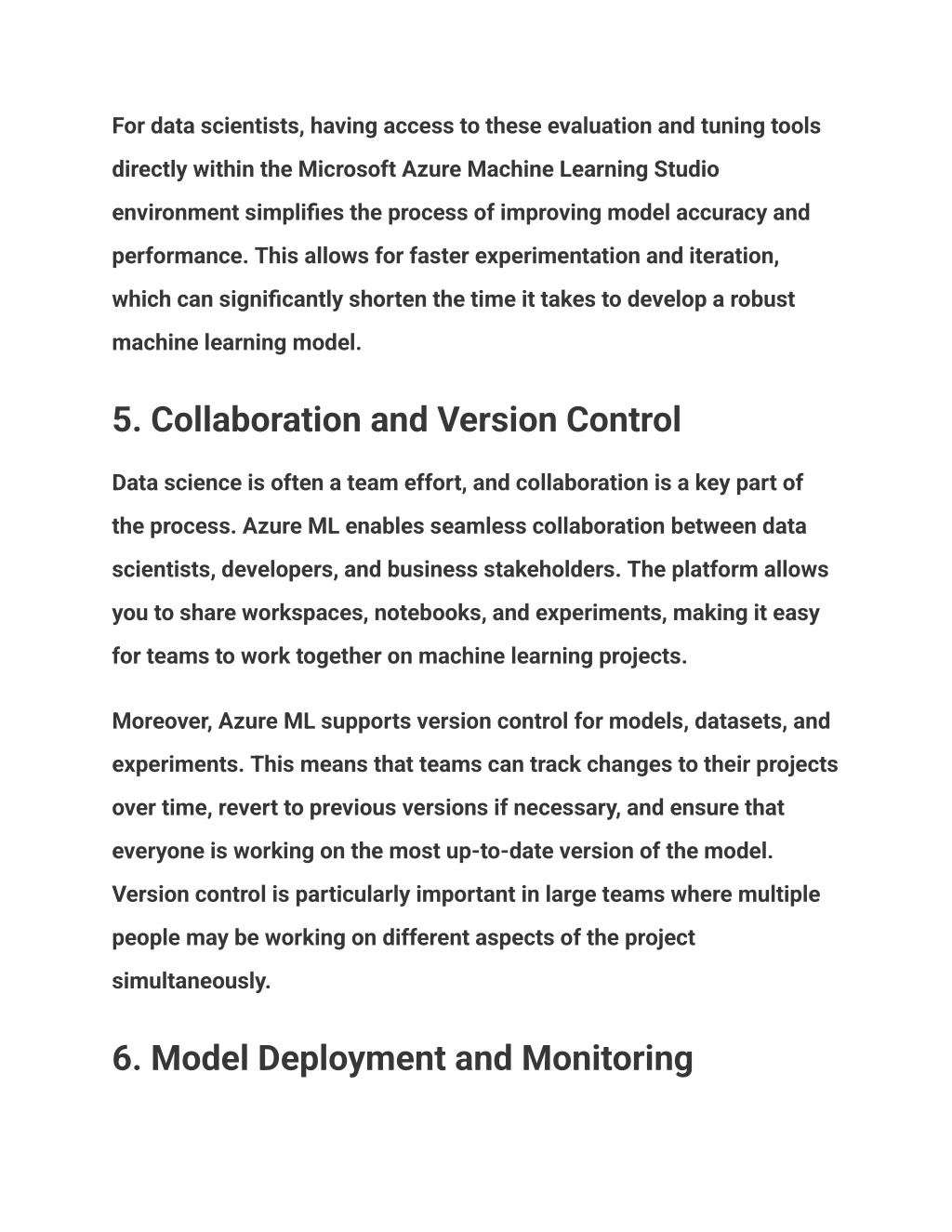 For data scientists, having access to these evaluation and tuning tools directly within the Microsoft Azure Machine Learning Studio environment simplifies the process of improving model accuracy and performance. This allows for faster experimentation and iteration, which can significantly shorten the time it takes to develop a robust machine learning model.

5. Collaboration and Version Control

Data science is often a team effort, and collaboration is a key part of the process. Azure ML enables seamless collaboration between data scientists, developers, and business stakeholders. The platform allows you to share workspaces, notebooks, and experiments, making it easy for teams to work together on machine learning projects.

Moreover, Azure ML supports version control for models, datasets, and experiments. This means that teams can track changes to their projects over time, revert to previous versions if necessary, and ensure that everyone is working on the most up-to-date version of the model. Version control is particularly important in large teams where multiple people may be working on different aspects of the project simultaneously.

6. Model Deployment and Monitoring